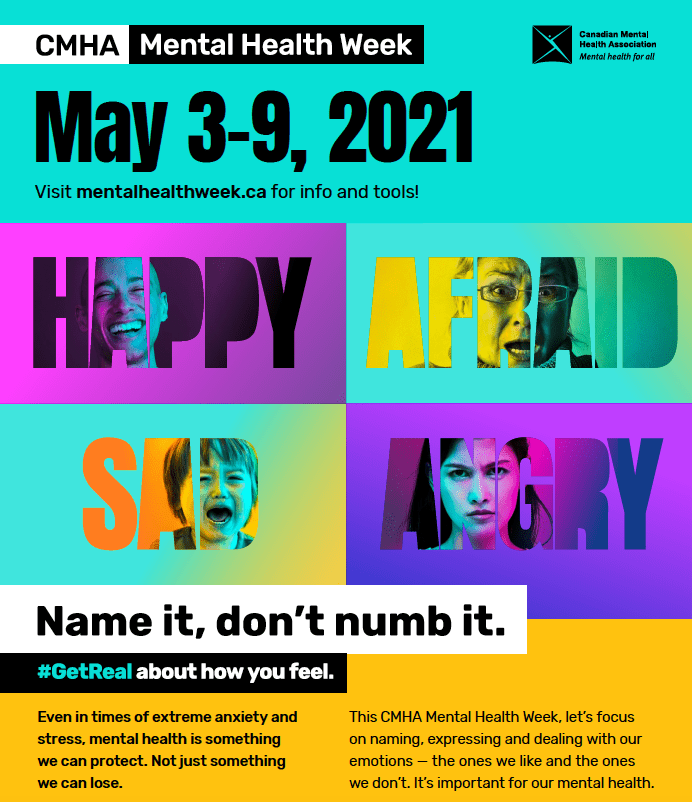 CMHA Mental Health Week

Canadian Mental Health Association
Mental health for all

May 3-9, 2021

Visit mentalhealthweek.ca for info and tools!

HAPPY

AFRAID

SAD

ANGRY

Name it, don't numb it.

#GetReal about how you feel.

Even in times of extreme anxiety and stress, mental health is something we can protect. Not just something we can lose.

This CMHA Mental Health Week, let's focus on naming, expressing and dealing with our emotions — the ones we like and the ones we don't. It's important for our mental health.